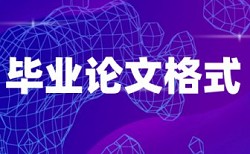 毕业论文格式